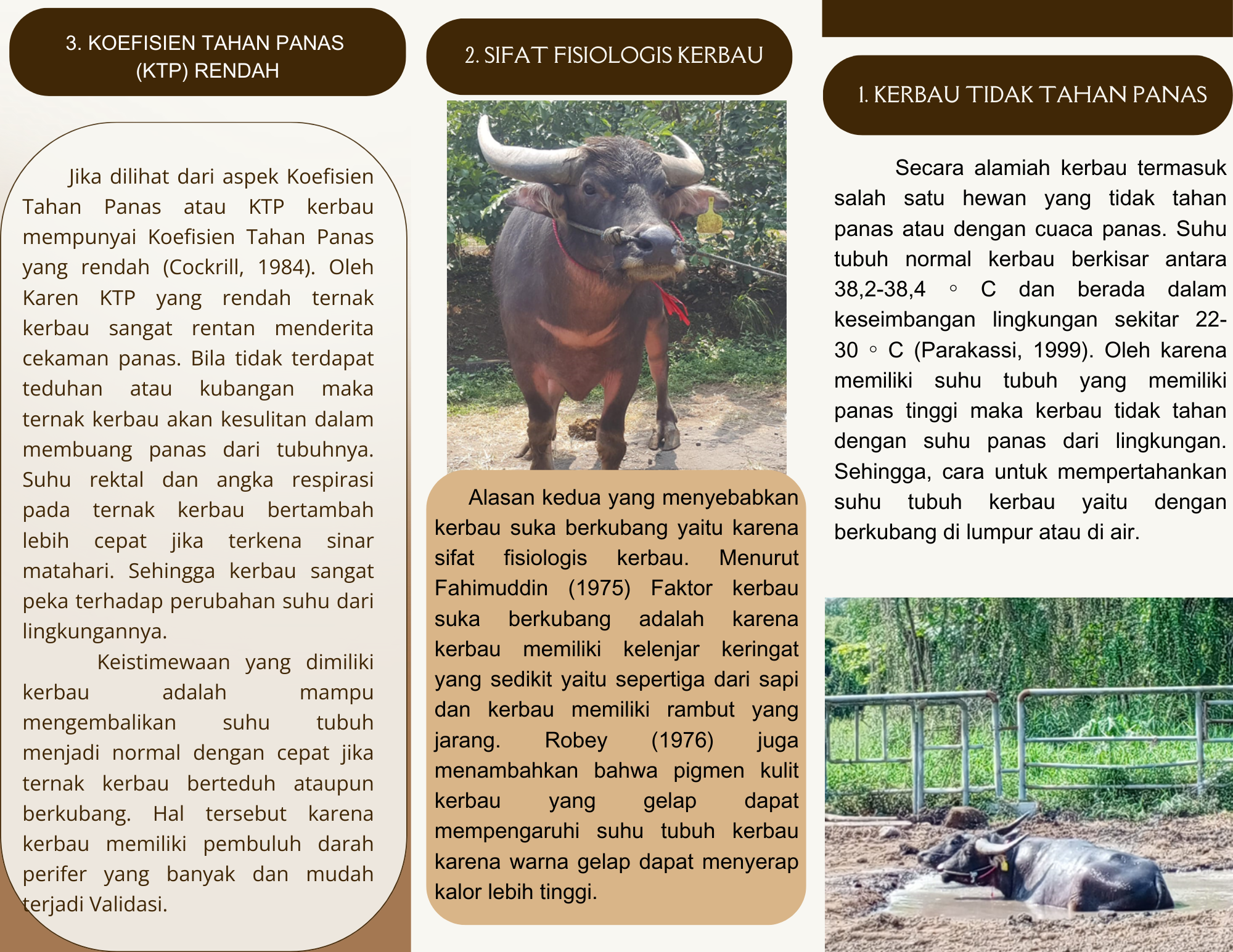 3. KOEFISIEN TAHAN PANAS (KTP) RENDAH

Jika dilihat dari aspek Koefisien Tahan Panas atau KTP kerbau mempunyai Koefisien Tahan Panas yang rendah (Cockrill, 1984). Oleh Karen KTP yang rendah ternak kerbau sangat rentan menderita cekaman panas. Bila tidak terdapat teduhan atau kubangan maka ternak kerbau akan kesulitan dalam membuang panas dari tubuhnya. Suhu rektal dan angka respirasi pada ternak kerbau bertambah lebih cepat jika terkena sinar matahari. Sehingga kerbau sangat peka terhadap perubahan suhu dari lingkungannya.

Keistimewaan yang dimiliki kerbau adalah mampu mengembalikan suhu tubuh menjadi normal dengan cepat jika ternak kerbau berteduh ataupun berkubang. Hal tersebut karena kerbau memiliki pembuluh darah perifer yang banyak dan mudah terjadi Validasi.

2. SIFAT FISIOLOGIS KERBAU

Alasan kedua yang menyebabkan kerbau suka berkubang yaitu karena sifat fisiologis kerbau. Menurut Fahimuddin (1975) Faktor kerbau suka berkubang adalah karena kerbau memiliki kelenjar keringat yang sedikit yaitu sepertiga dari sapi dan kerbau memiliki rambut yang jarang. Robey (1976) juga menambahkan bahwa pigmen kulit kerbau yang gelap dapat mempengaruhi suhu tubuh kerbau karena warna gelap dapat menyerap kalor lebih tinggi.

1. KERBAU TIDAK TAHAN PANAS

Secara alamiah kerbau termasuk salah satu hewan yang tidak tahan panas atau dengan cuaca panas. Suhu tubuh normal kerbau berkisar antara 38,2-38,4 ◦ C dan berada dalam keseimbangan lingkungan sekitar 22-30 ◦ C (Parakassi, 1999). Oleh karena memiliki suhu tubuh yang memiliki panas tinggi maka kerbau tidak tahan dengan suhu panas dari lingkungan. Sehingga, cara untuk mempertahankan suhu tubuh kerbau yaitu dengan berkubang di lumpur atau di air.